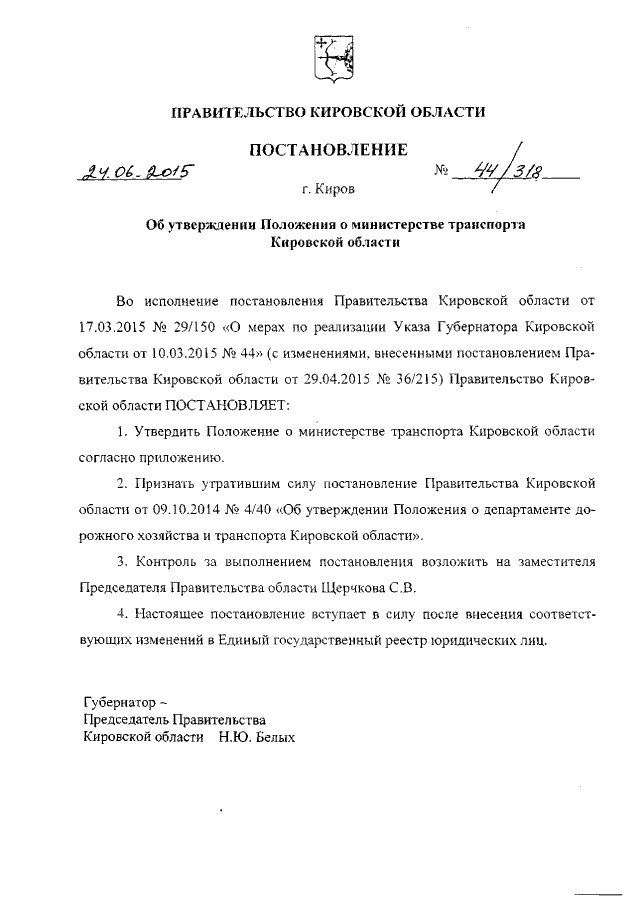 ПРАВИТЕЛЬСТВО КИРОВСКОЙ ОБЛАСТИ

ПОСТАНОВЛЕНИЕ

24.06.2015 № 44/318

г. Киров

Об утверждении Положения о министерстве транспорта Кировской области

Во исполнение постановления Правительства Кировской области от 17.03.2015 № 29/150 «О мерах по реализации Указа Губернатора Кировской области от 10.03.2015 № 44» (с изменениями, внесенными постановлением Правительства Кировской области от 29.04.2015 № 36/215) Правительство Кировской области ПОСТАНОВЛЯЕТ:

1. Утвердить Положение о министерстве транспорта Кировской области согласно приложению.

2. Признать утратившим силу постановление Правительства Кировской области от 09.10.2014 № 4/40 «Об утверждении Положения о департаменте дорожного хозяйства и транспорта Кировской области».

3. Контроль за выполнением постановления возложить на заместителя Председателя Правительства области Щерчкова С.В.

4. Настоящее постановление вступает в силу после внесения соответствующих изменений в Единый государственный реестр юридических лиц.

Губернатор –
Председатель Правительства
Кировской области Н.Ю. Белых